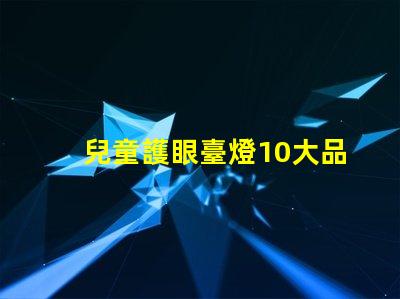 兒童護眼臺燈10大品